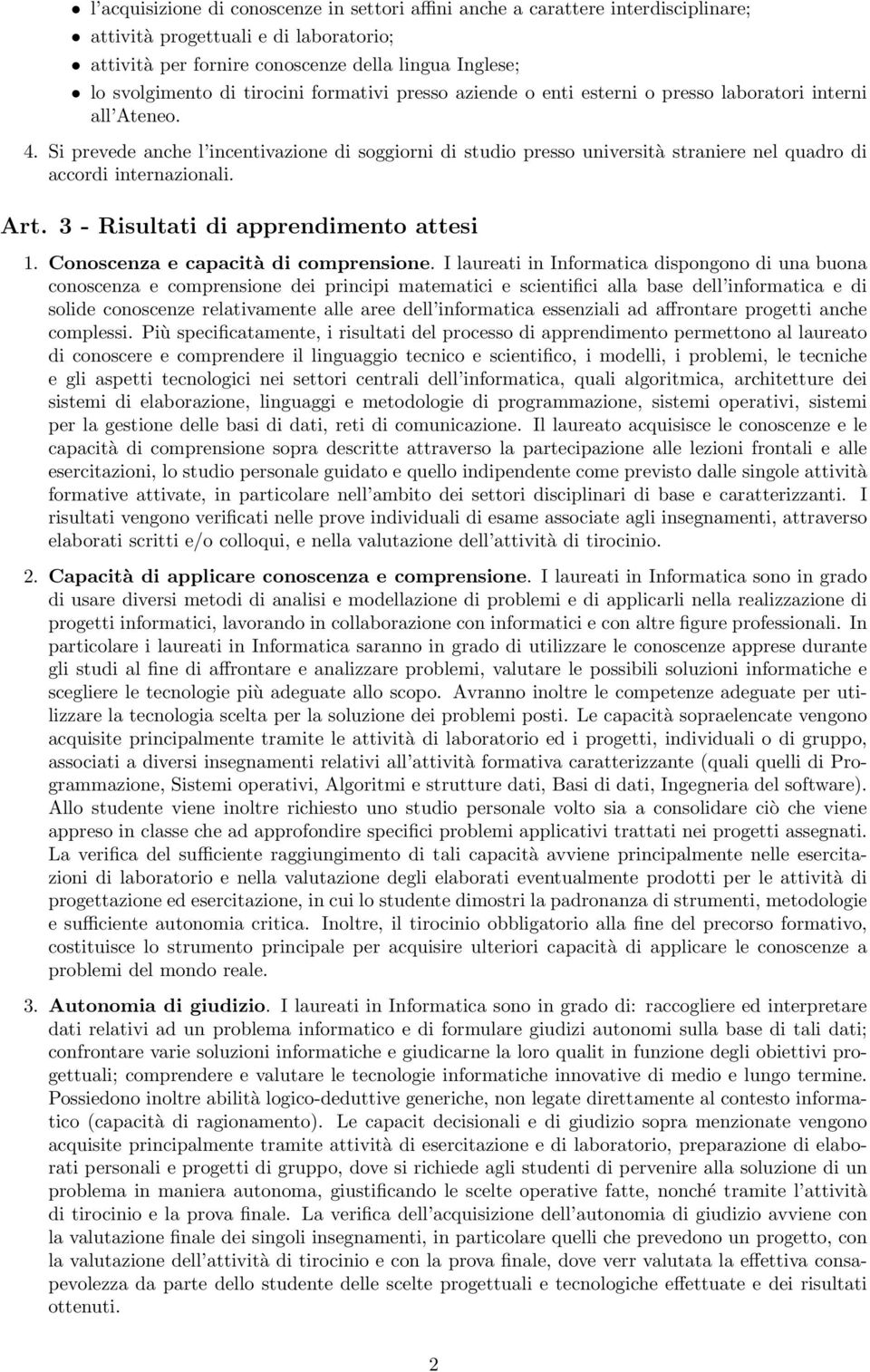 • l'acquisizione di conoscenze in settori affini anche a carattere interdisciplinare;
• attività progettuali e di laboratorio;
• attività per fornire conoscenze della lingua Inglese;
• lo svolgimento di tirocini formativi presso aziende o enti esterni o presso laboratori interni all'Ateneo.

4. Si prevede anche l'incentivazione di soggiorni di studio presso università straniere nel quadro di accordi internazionali.

Art. 3 - Risultati di apprendimento attesi

1. Conoscenza e capacità di comprensione. I laureati in Informatica dispongono di una buona conoscenza e comprensione dei principi matematici e scientifici alla base dell'informatica e di solide conoscenze relativamente alle aree dell'informatica essenziali ad affrontare progetti anche complessi. Più specificatamente, i risultati del processo di apprendimento permettono al laureato di conoscere e comprendere il linguaggio tecnico e scientifico, i modelli, i problemi, le tecniche e gli aspetti tecnologici nei settori centrali dell'informatica, quali algoritmica, architetture dei sistemi di elaborazione, linguaggi e metodologie di programmazione, sistemi operativi, sistemi per la gestione delle basi di dati, reti di comunicazione. Il laureato acquisisce le conoscenze e le capacità di comprensione sopra descritte attraverso la partecipazione alle lezioni frontali e alle esercitazioni, lo studio personale guidato e quello indipendente come previsto dalle singole attività formative attivate, in particolare nell'ambito dei settori disciplinari di base e caratterizzanti. I risultati vengono verificati nelle prove individuali di esame associate agli insegnamenti, attraverso elaborati scritti e/o colloqui, e nella valutazione dell'attività di tirocinio.

2. Capacità di applicare conoscenza e comprensione. I laureati in Informatica sono in grado di usare diversi metodi di analisi e modellazione di problemi e di applicarli nella realizzazione di progetti informatici, lavorando in collaborazione con informatici e con altre figure professionali. In particolare i laureati in Informatica saranno in grado di utilizzare le conoscenze apprese durante gli studi al fine di affrontare e analizzare problemi, valutare le possibili soluzioni informatiche e scegliere le tecnologie più adeguate allo scopo. Avranno inoltre le competenze adeguate per utilizzare la tecnologia scelta per la soluzione dei problemi posti. Le capacità sopraelencate vengono acquisite principalmente tramite le attività di laboratorio ed i progetti, individuali o di gruppo, associati a diversi insegnamenti relativi all'attività formativa caratterizzante (quali quelli di Programmazione, Sistemi operativi, Algoritmi e strutture dati, Basi di dati, Ingegneria del software). Allo studente viene inoltre richiesto uno studio personale volto sia a consolidare ciò che viene appreso in classe che ad approfondire specifici problemi applicativi trattati nei progetti assegnati. La verifica del sufficiente raggiungimento di tali capacità avviene principalmente nelle esercitazioni di laboratorio e nella valutazione degli elaborati eventualmente prodotti per le attività di progettazione ed esercitazione, in cui lo studente dimostri la padronanza di strumenti, metodologie e sufficiente autonomia critica. Inoltre, il tirocinio obbligatorio alla fine del precorso formativo, costituisce lo strumento principale per acquisire ulteriori capacità di applicare le conoscenze a problemi del mondo reale.

3. Autonomia di giudizio. I laureati in Informatica sono in grado di: raccogliere ed interpretare dati relativi ad un problema informatico e di formulare giudizi autonomi sulla base di tali dati; confrontare varie soluzioni informatiche e giudicarne la loro qualit in funzione degli obiettivi progettuali; comprendere e valutare le tecnologie informatiche innovative di medio e lungo termine. Possiedono inoltre abilità logico-deduttive generiche, non legate direttamente al contesto informatico (capacità di ragionamento). Le capacit decisionali e di giudizio sopra menzionate vengono acquisite principalmente tramite attività di esercitazione e di laboratorio, preparazione di elaborati personali e progetti di gruppo, dove si richiede agli studenti di pervenire alla soluzione di un problema in maniera autonoma, giustificando le scelte operative fatte, nonché tramite l'attività di tirocinio e la prova finale. La verifica dell'acquisizione dell'autonomia di giudizio avviene con la valutazione finale dei singoli insegnamenti, in particolare quelli che prevedono un progetto, con la valutazione dell'attività di tirocinio e con la prova finale, dove verr valutata la effettiva consapevolezza da parte dello studente delle scelte progettuali e tecnologiche effettuate e dei risultati ottenuti.

2